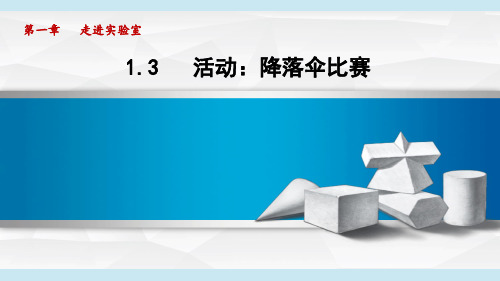 第一章　走进实验室

1.3　活动：降落伞比赛